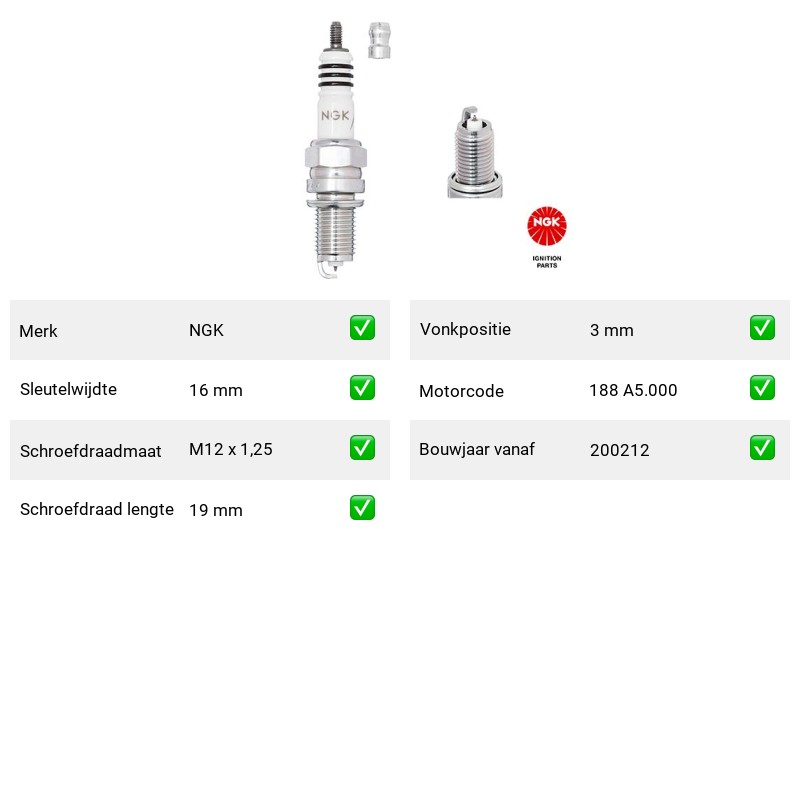 NGK

NGK
IGNITION PARTS

| Merk | NGK | ✅ |
|---|---|---|
| Sleutelwijdte | 16 mm | ✅ |
| Schroefdraadmaat | M12 x 1,25 | ✅ |
| Schroefdraad lengte | 19 mm | ✅ |

| Vonkpositie | 3 mm | ✅ |
|---|---|---|
| Motorcode | 188 A5.000 | ✅ |
| Bouwjaar vanaf | 200212 | ✅ |